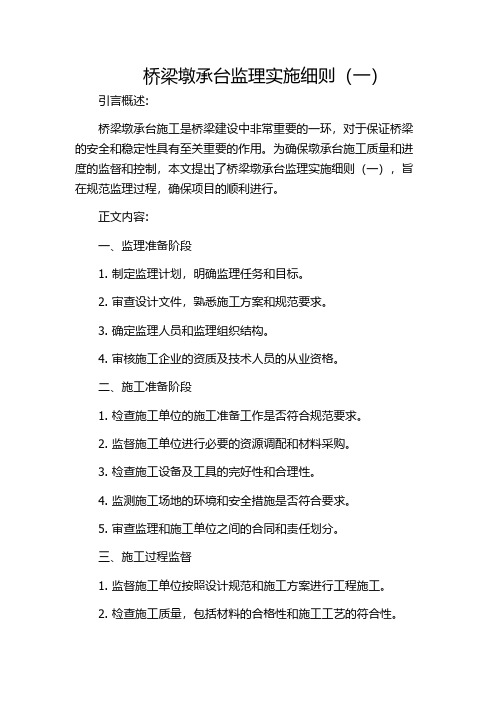 桥梁墩承台监理实施细则（一）

引言概述:

桥梁墩承台施工是桥梁建设中非常重要的一环，对于保证桥梁的安全和稳定性具有至关重要的作用。为确保墩承台施工质量和进度的监督和控制，本文提出了桥梁墩承台监理实施细则（一），旨在规范监理过程，确保项目的顺利进行。

正文内容:

一、监理准备阶段

1. 制定监理计划，明确监理任务和目标。

2. 审查设计文件，熟悉施工方案和规范要求。

3. 确定监理人员和监理组织结构。

4. 审核施工企业的资质及技术人员的从业资格。

二、施工准备阶段

1. 检查施工单位的施工准备工作是否符合规范要求。

2. 监督施工单位进行必要的资源调配和材料采购。

3. 检查施工设备及工具的完好性和合理性。

4. 监测施工场地的环境和安全措施是否符合要求。

5. 审查监理和施工单位之间的合同和责任划分。

三、施工过程监督

1. 监督施工单位按照设计规范和施工方案进行工程施工。

2. 检查施工质量，包括材料的合格性和施工工艺的符合性。